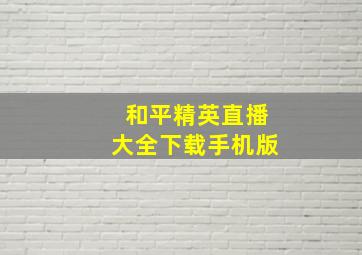 和平精英直播
大全下载手机版